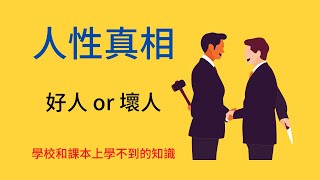 人性真相

好人 or 壞人

學校和課本上學不到的知識